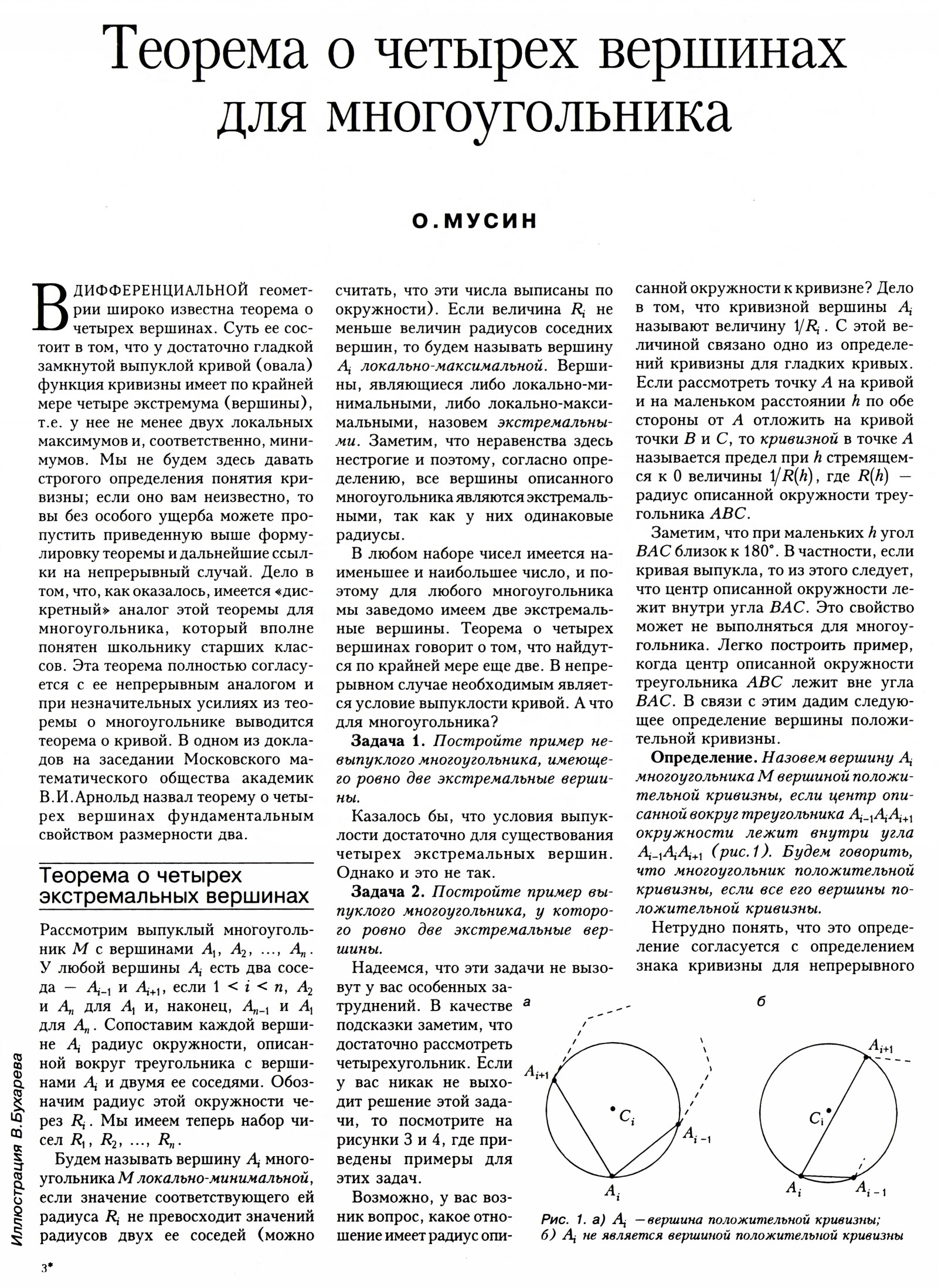 Теорема о четырех вершинах для многоугольника

О.МУСИН

В ДИФФЕРЕНЦИАЛЬНОЙ геометрии широко известна теорема о четырех вершинах. Суть ее состоит в том, что у достаточно гладкой замкнутой выпуклой кривой (овала) функция кривизны имеет по крайней мере четыре экстремума (вершины), т.е. у нее не менее двух локальных максимумов и, соответственно, минимумов. Мы не будем здесь давать строгого определения понятия кривизны; если оно вам неизвестно, то вы без особого ущерба можете пропустить приведенную выше формулировку теоремы и дальнейшие ссылки на непрерывный случай. Дело в том, что, как оказалось, имеется «дискретный» аналог этой теоремы для многоугольника, который вполне понятен школьнику старших классов. Эта теорема полностью согласуется с ее непрерывным аналогом и при незначительных усилиях из теоремы о многоугольнике выводится теорема о кривой. В одном из докладов на заседании Московского математического общества академик В.И.Арнольд назвал теорему о четырех вершинах фундаментальным свойством размерности два.

Теорема о четырех экстремальных вершинах

Рассмотрим выпуклый многоугольник $M$ с вершинами $A_1$, $A_2$, ..., $A_n$. У любой вершины $A_i$ есть два соседа — $A_{i-1}$ и $A_{i+1}$, если $1 < i < n$, $A_2$ и $A_n$ для $A_1$ и, наконец, $A_{n-1}$ и $A_1$ для $A_n$. Сопоставим каждой вершине $A_i$ радиус окружности, описанной вокруг треугольника с вершинами $A_i$ и двумя ее соседями. Обозначим радиус этой окружности через $R_i$. Мы имеем теперь набор чисел $R_1$, $R_2$, ..., $R_n$.

Будем называть вершину $A_i$ многоугольника $M$ локально-минимальной, если значение соответствующего ей радиуса $R_i$ не превосходит значений радиусов двух ее соседей (можно считать, что эти числа выписаны по окружности). Если величина $R_i$ не меньше величин радиусов соседних вершин, то будем называть вершину $A_i$ локально-максимальной. Вершины, являющиеся либо локально-минимальными, либо локально-максимальными, назовем экстремальными. Заметим, что неравенства здесь нестрогие и поэтому, согласно определению, все вершины описанного многоугольника являются экстремальными, так как у них одинаковые радиусы.

В любом наборе чисел имеется наименьшее и наибольшее число, и поэтому для любого многоугольника мы заведомо имеем две экстремальные вершины. Теорема о четырех вершинах говорит о том, что найдутся по крайней мере еще две. В непрерывном случае необходимым является условие выпуклости кривой. А что для многоугольника?

Задача 1. Постройте пример невыпуклого многоугольника, имеющего ровно две экстремальные вершины.

Казалось бы, что условия выпуклости достаточно для существования четырех экстремальных вершин. Однако и это не так.

Задача 2. Постройте пример выпуклого многоугольника, у которого ровно две экстремальные вершины.

Надеемся, что эти задачи не вызовут у вас особенных затруднений. В качестве подсказки заметим, что достаточно рассмотреть четырехугольник. Если у вас никак не выходит решение этой задачи, то посмотрите на рисунки 3 и 4, где приведены примеры для этих задач.

Возможно, у вас возник вопрос, какое отношение имеет радиус описанной окружности к кривизне? Дело в том, что кривизной вершины $A_i$ называют величину $1/R_i$. С этой величиной связано одно из определений кривизны для гладких кривых. Если рассмотреть точку $A$ на кривой и на маленьком расстоянии $h$ по обе стороны от $A$ отложить на кривой точки $B$ и $C$, то кривизной в точке $A$ называется предел при $h$ стремящемся к 0 величины $1/R(h)$, где $R(h)$ — радиус описанной окружности треугольника $ABC$.

Заметим, что при маленьких $h$ угол $BAC$ близок к 180°. В частности, если кривая выпукла, то из этого следует, что центр описанной окружности лежит внутри угла $BAC$. Это свойство может не выполняться для многоугольника. Легко построить пример, когда центр описанной окружности треугольника $ABC$ лежит вне угла $BAC$. В связи с этим дадим следующее определение вершины положительной кривизны.

Определение. Назовем вершину $A_i$ многоугольника $M$ вершиной положительной кривизны, если центр описанной вокруг треугольника $A_{i-1}A_iA_{i+1}$ окружности лежит внутри угла $A_{i-1}A_iA_{i+1}$ (рис.1). Будем говорить, что многоугольник положительной кривизны, если все его вершины положительной кривизны.

Нетрудно понять, что это определение согласуется с определением знака кривизны для непрерывного

а
$A_{i+1}$
$C_i$
$A_{i-1}$
$A_i$

б
$A_{i+1}$
$C_i$
$A_i$
$A_{i-1}$

Рис. 1. а) $A_i$ — вершина положительной кривизны; б) $A_i$ не является вершиной положительной кривизны

Иллюстрация В.Бухарева

3*